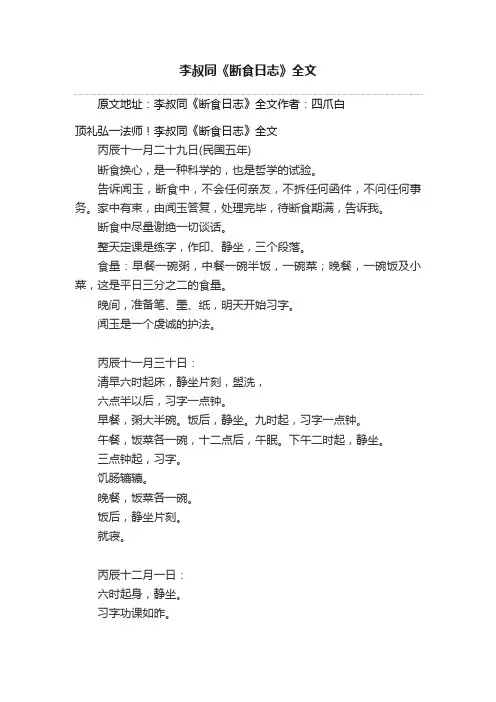 李叔同《断食日志》全文

原文地址：李叔同《断食日志》全文作者：四爪白

顶礼弘一法师！李叔同《断食日志》全文

丙辰十一月二十九日(民国五年)

断食换心，是一种科学的，也是哲学的试验。

告诉闻玉，断食中，不会任何亲友，不拆任何函件，不问任何事务。家中有柬，由闻玉答复，处理完毕，待断食期满，告诉我。

断食中尽量谢绝一切谈话。

整天定课是练字，作印、静坐，三个段落。

食量：早餐一碗粥，中餐一碗半饭，一碗菜；晚餐，一碗饭及小菜，这是平日三分之二的食量。

晚间，准备笔、墨、纸，明天开始习字。

闻玉是一个虔诚的护法。

丙辰十一月三十日：

清早六时起床，静坐片刻，盥洗，

六点半以后，习字一点钟。

早餐，粥大半碗。饭后，静坐。九时起，习字一点钟。

午餐，饭菜各一碗，十二点后，午眠。下午二时起，静坐。

三点钟起，习字。

饥肠辘辘。

晚餐，饭菜各一碗。

饭后，静坐片刻。

就寝。

丙辰十二月一日：

六时起身，静坐。

习字功课如昨。